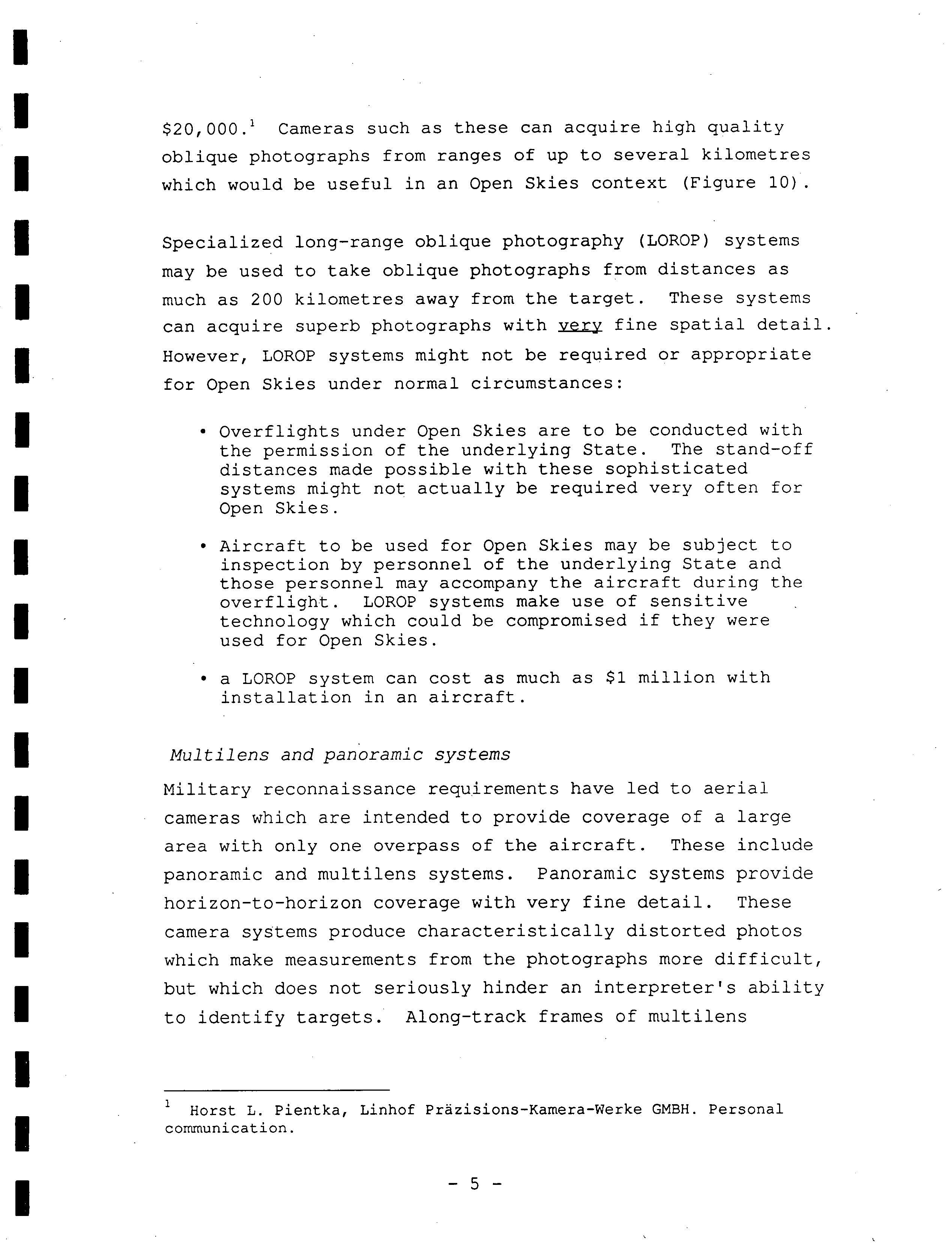 \$20,000.$^1$ Cameras such as these can acquire high quality oblique photographs from ranges of up to several kilometres which would be useful in an Open Skies context (Figure 10).

Specialized long-range oblique photography (LOROP) systems may be used to take oblique photographs from distances as much as 200 kilometres away from the target. These systems can acquire superb photographs with very fine spatial detail. However, LOROP systems might not be required or appropriate for Open Skies under normal circumstances:

• Overflights under Open Skies are to be conducted with the permission of the underlying State. The stand-off distances made possible with these sophisticated systems might not actually be required very often for Open Skies.

• Aircraft to be used for Open Skies may be subject to inspection by personnel of the underlying State and those personnel may accompany the aircraft during the overflight. LOROP systems make use of sensitive technology which could be compromised if they were used for Open Skies.

• a LOROP system can cost as much as \$1 million with installation in an aircraft.

Multilens and panoramic systems

Military reconnaissance requirements have led to aerial cameras which are intended to provide coverage of a large area with only one overpass of the aircraft. These include panoramic and multilens systems. Panoramic systems provide horizon-to-horizon coverage with very fine detail. These camera systems produce characteristically distorted photos which make measurements from the photographs more difficult, but which does not seriously hinder an interpreter's ability to identify targets. Along-track frames of multilens

$^1$ Horst L. Pientka, Linhof Präzisions-Kamera-Werke GMBH. Personal communication.

- 5 -